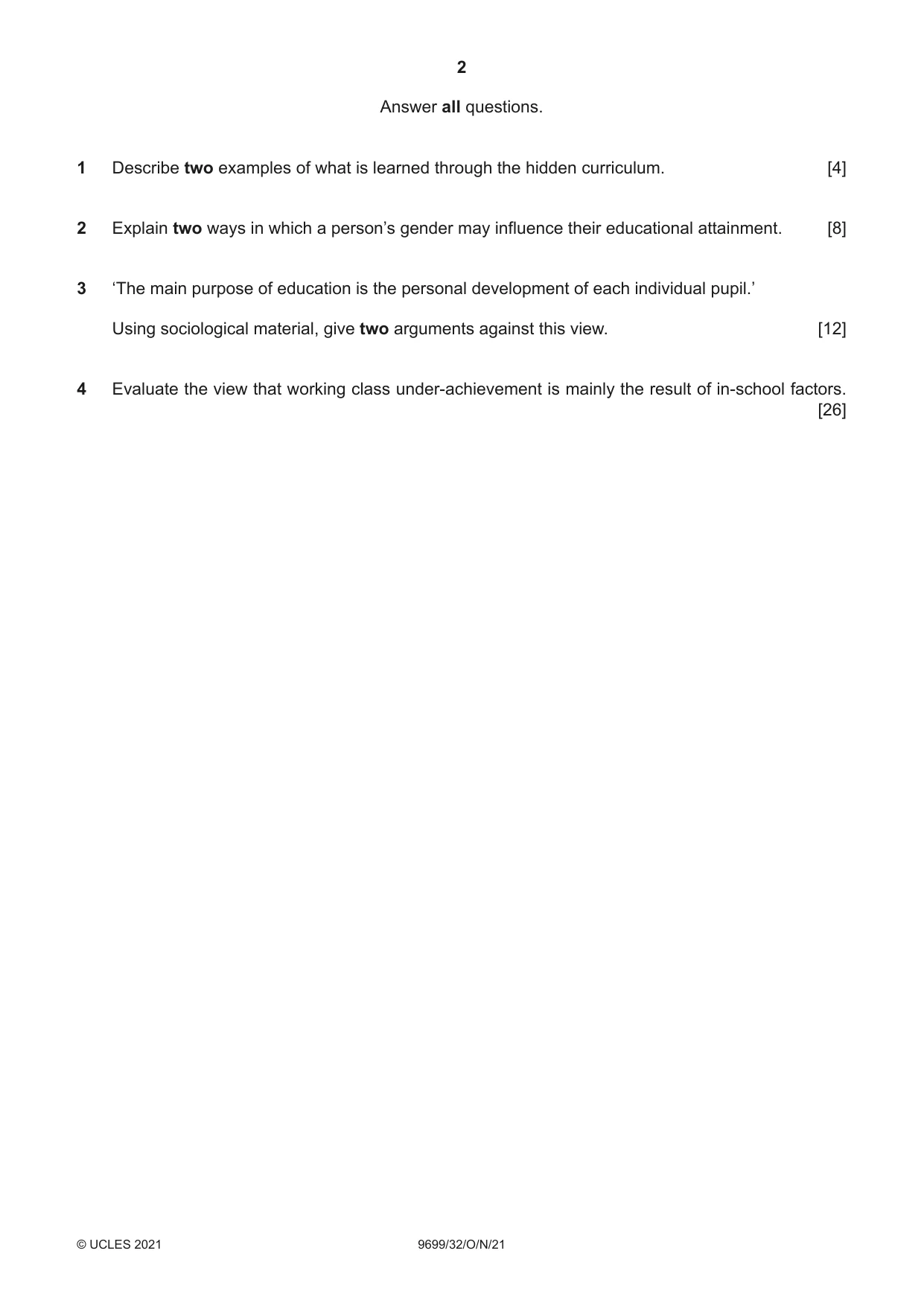 2

Answer all questions.

1 Describe two examples of what is learned through the hidden curriculum. [4]

2 Explain two ways in which a person's gender may influence their educational attainment. [8]

3 'The main purpose of education is the personal development of each individual pupil.'

Using sociological material, give two arguments against this view. [12]

4 Evaluate the view that working class under-achievement is mainly the result of in-school factors. [26]

© UCLES 2021 9699/32/O/N/21